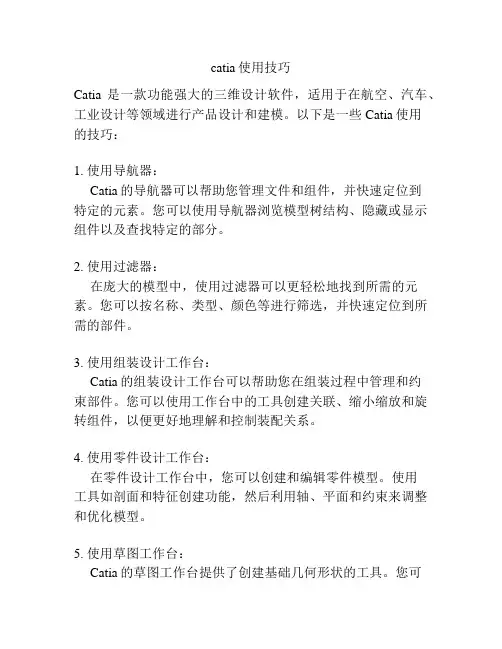 catia 使用技巧

Catia 是一款功能强大的三维设计软件，适用于在航空、汽车、工业设计等领域进行产品设计和建模。以下是一些 Catia 使用的技巧：

1. 使用导航器：
Catia 的导航器可以帮助您管理文件和组件，并快速定位到特定的元素。您可以使用导航器浏览模型树结构、隐藏或显示组件以及查找特定的部分。

2. 使用过滤器：
在庞大的模型中，使用过滤器可以更轻松地找到所需的元素。您可以按名称、类型、颜色等进行筛选，并快速定位到所需的部件。

3. 使用组装设计工作台：
Catia 的组装设计工作台可以帮助您在组装过程中管理和约束部件。您可以使用工作台中的工具创建关联、缩小缩放和旋转组件，以便更好地理解和控制装配关系。

4. 使用零件设计工作台：
在零件设计工作台中，您可以创建和编辑零件模型。使用工具如剖面和特征创建功能，然后利用轴、平面和约束来调整和优化模型。

5. 使用草图工作台：
Catia 的草图工作台提供了创建基础几何形状的工具。您可